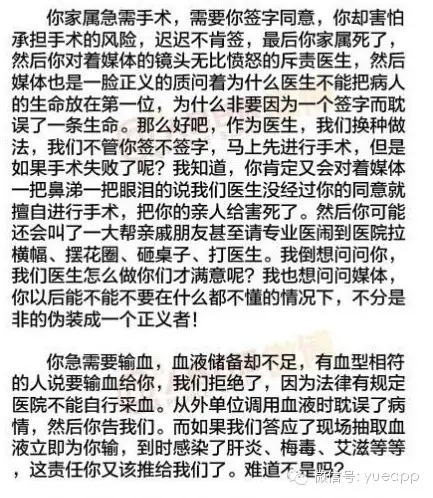 你家属急需手术，需要你签字同意，你却害怕承担手术的风险，迟迟不肯签，最后你家属死了，然后你对着媒体的镜头无比愤怒的斥责医生，然后媒体也是一脸正义的质问着为什么医生不能把病人的生命放在第一位，为什么非要因为一个签字而耽误了一条生命。那么好吧，作为医生，我们换种做法，我们不管你签不签字，马上先进行手术，但是如果手术失败了呢？我知道，你肯定又会对着媒体一把鼻涕一把眼泪的说我们医生没经过你的同意就擅自进行手术，把你的亲人给害死了。然后你可能还会叫了一大帮亲戚朋友甚至请专业医闹到医院拉横幅、摆花圈、砸桌子、打医生。我倒想问问你，我们医生怎么做你们才满意呢？我也想问问媒体，你以后能不能不要在什么都不懂的情况下，不分是非的伪装成一个正义者！

你急需要输血，血液储备却不足，有血型相符的人说要输血给你，我们拒绝了，因为法律有规定医院不能自行采血。从外单位调用血液时耽误了病情，然后你告我们。而如果我们答应了现场抽取血液立即为你输，到时感染了肝炎、梅毒、艾滋等等，这责任你又该推给我们了。难道不是吗？

微信号：yueapp